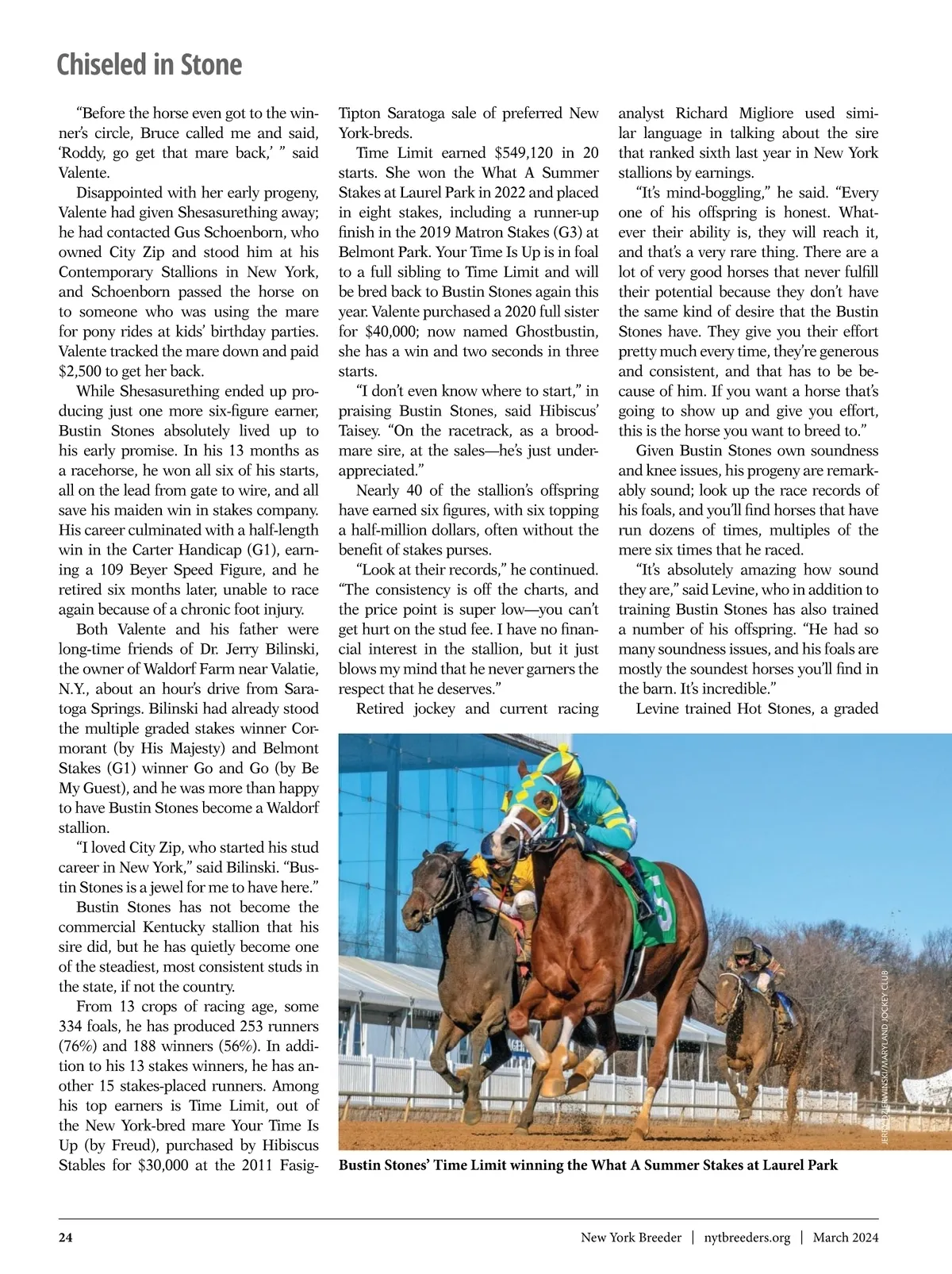 Chiseled in Stone

"Before the horse even got to the winner's circle, Bruce called me and said, 'Roddy, go get that mare back,' " said Valente.

Disappointed with her early progeny, Valente had given Shesasurething away; he had contacted Gus Schoenborn, who owned City Zip and stood him at his Contemporary Stallions in New York, and Schoenborn passed the horse on to someone who was using the mare for pony rides at kids' birthday parties. Valente tracked the mare down and paid $2,500 to get her back.

While Shesasurething ended up producing just one more six-figure earner, Bustin Stones absolutely lived up to his early promise. In his 13 months as a racehorse, he won all six of his starts, all on the lead from gate to wire, and all save his maiden win in stakes company. His career culminated with a half-length win in the Carter Handicap (G1), earning a 109 Beyer Speed Figure, and he retired six months later, unable to race again because of a chronic foot injury.

Both Valente and his father were long-time friends of Dr. Jerry Bilinski, the owner of Waldorf Farm near Valatie, N.Y., about an hour's drive from Saratoga Springs. Bilinski had already stood the multiple graded stakes winner Cormorant (by His Majesty) and Belmont Stakes (G1) winner Go and Go (by Be My Guest), and he was more than happy to have Bustin Stones become a Waldorf stallion.

"I loved City Zip, who started his stud career in New York," said Bilinski. "Bustin Stones is a jewel for me to have here."

Bustin Stones has not become the commercial Kentucky stallion that his sire did, but he has quietly become one of the steadiest, most consistent studs in the state, if not the country.

From 13 crops of racing age, some 334 foals, he has produced 253 runners (76%) and 188 winners (56%). In addition to his 13 stakes winners, he has another 15 stakes-placed runners. Among his top earners is Time Limit, out of the New York-bred mare Your Time Is Up (by Freud), purchased by Hibiscus Stables for $30,000 at the 2011 Fasig-Tipton Saratoga sale of preferred New York-breds.

Time Limit earned $549,120 in 20 starts. She won the What A Summer Stakes at Laurel Park in 2022 and placed in eight stakes, including a runner-up finish in the 2019 Matron Stakes (G3) at Belmont Park. Your Time Is Up is in foal to a full sibling to Time Limit and will be bred back to Bustin Stones again this year. Valente purchased a 2020 full sister for $40,000; now named Ghostbustin, she has a win and two seconds in three starts.

"I don't even know where to start," in praising Bustin Stones, said Hibiscus' Taisey. "On the racetrack, as a broodmare sire, at the sales—he's just underappreciated."

Nearly 40 of the stallion's offspring have earned six figures, with six topping a half-million dollars, often without the benefit of stakes purses.

"Look at their records," he continued. "The consistency is off the charts, and the price point is super low—you can't get hurt on the stud fee. I have no financial interest in the stallion, but it just blows my mind that he never garners the respect that he deserves."

Retired jockey and current racing analyst Richard Migliore used similar language in talking about the sire that ranked sixth last year in New York stallions by earnings.

"It's mind-boggling," he said. "Every one of his offspring is honest. Whatever their ability is, they will reach it, and that's a very rare thing. There are a lot of very good horses that never fulfill their potential because they don't have the same kind of desire that the Bustin Stones have. They give you their effort pretty much every time, they're generous and consistent, and that has to be because of him. If you want a horse that's going to show up and give you effort, this is the horse you want to breed to."

Given Bustin Stones own soundness and knee issues, his progeny are remarkably sound; look up the race records of his foals, and you'll find horses that have run dozens of times, multiples of the mere six times that he raced.

"It's absolutely amazing how sound they are," said Levine, who in addition to training Bustin Stones has also trained a number of his offspring. "He had so many soundness issues, and his foals are mostly the soundest horses you'll find in the barn. It's incredible."

Levine trained Hot Stones, a graded

JERRY DZIERWINSKI/MARYLAND JOCKEY CLUB

Bustin Stones' Time Limit winning the What A Summer Stakes at Laurel Park

24 New York Breeder | nytbreeders.org | March 2024